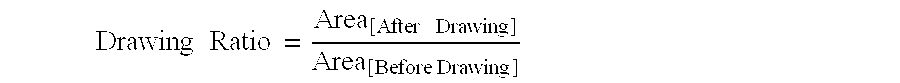 $\text{Drawing Ratio} = \frac{\text{Area}_{[\text{After Drawing}]}}{\text{Area}_{[\text{Before Drawing}]}}$